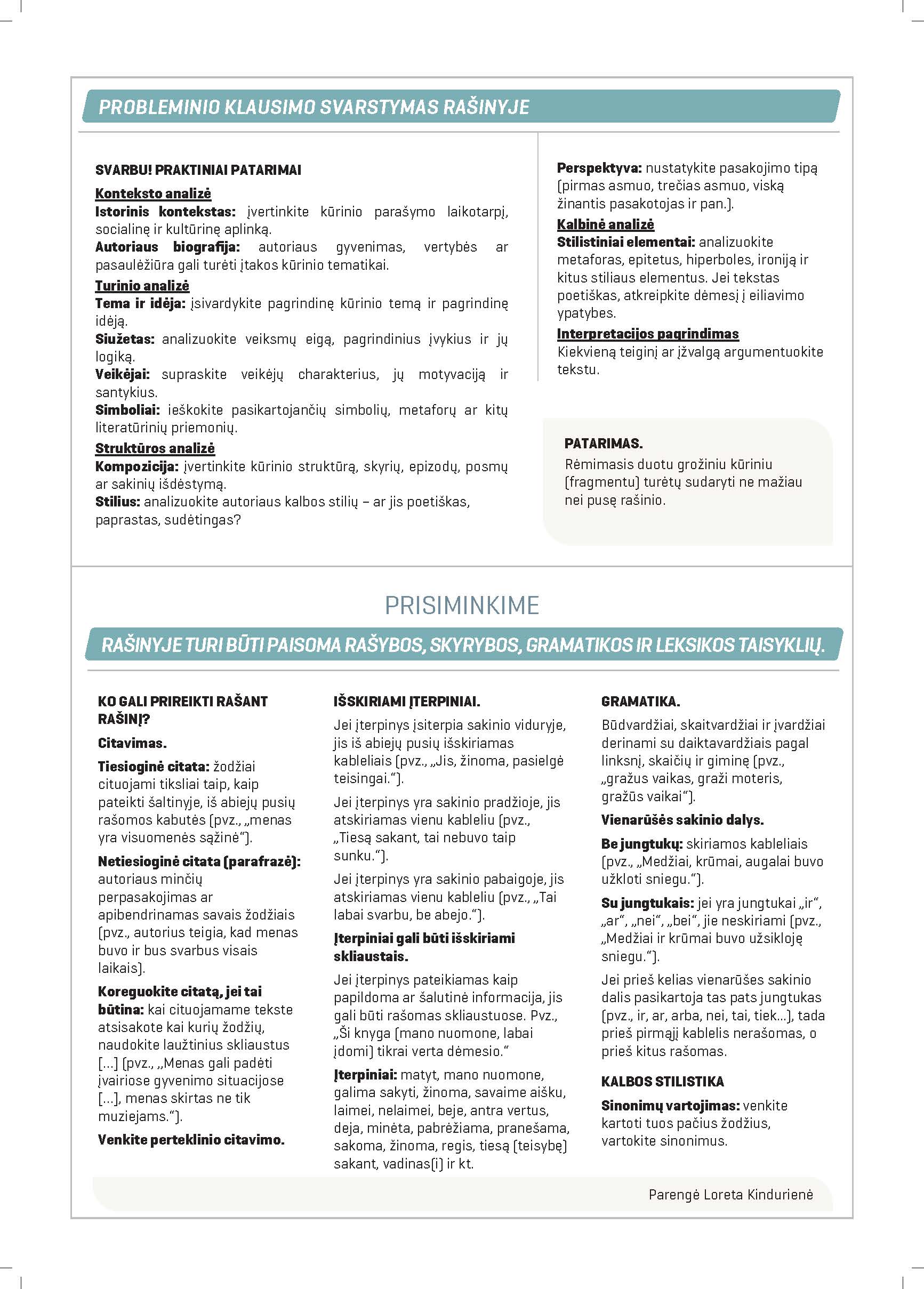 PROBLEMINIO KLAUSIMO SVARSTYMAS RAŠINYJE

SVARBU! PRAKTINIAI PATARIMAI

Konteksto analizė

Istorinis kontekstas: įvertinkite kūrinio parašymo laikotarpį, socialinę ir kultūrinę aplinką.

Autoriaus biografija: autoriaus gyvenimas, vertybės ar pasaulėžiūra gali turėti įtakos kūrinio tematikai.

Turinio analizė

Tema ir idėja: įsivardykite pagrindinę kūrinio temą ir pagrindinę idėją.

Siužetas: analizuokite veiksmų eigą, pagrindinius įvykius ir jų logiką.

Veikėjai: supraskite veikėjų charakterius, jų motyvaciją ir santykius.

Simboliai: ieškokite pasikartojančių simbolių, metaforų ar kitų literatūrinių priemonių.

Struktūros analizė

Kompozicija: įvertinkite kūrinio struktūrą, skyrių, epizodų, posmų ar sakinių išdėstymą.

Stilius: analizuokite autoriaus kalbos stilių – ar jis poetiškas, paprastas, sudėtingas?

Perspektyva: nustatykite pasakojimo tipą (pirmas asmuo, trečias asmuo, viską žinantis pasakotojas ir pan.).

Kalbinė analizė

Stilistiniai elementai: analizuokite metaforas, epitetus, hiperboles, ironiją ir kitus stiliaus elementus. Jei tekstas poetiškas, atkreipkite dėmesį į eiliavimo ypatybes.

Interpretacijos pagrindimas

Kiekvieną teiginį ar įžvalgą argumentuokite tekstu.

PATARIMAS.

Rėmimasis duotu grožiniu kūriniu (fragmentu) turėtų sudaryti ne mažiau nei pusę rašinio.

PRISIMINKIME

RAŠINYJE TURI BŪTI PAISOMA RAŠYBOS, SKYRYBOS, GRAMATIKOS IR LEKSIKOS TAISYKLIŲ.

KO GALI PRIREIKTI RAŠANT RAŠINĮ?

Citavimas.

Tiesioginė citata: žodžiai cituojami tiksliai taip, kaip pateikti šaltinyje, iš abiejų pusių rašomos kabutės (pvz., „menas yra visuomenės sąžinė“).

Netiesioginė citata (parafrazė): autoriaus minčių perpasakojimas ar apibendrinamas savais žodžiais (pvz., autorius teigia, kad menas buvo ir bus svarbus visais laikais).

Koreguokite citatą, jei tai būtina: kai cituojamame tekste atsisakote kai kurių žodžių, naudokite laužtinius skliaustus [...] (pvz., „Menas gali padėti įvairiose gyvenimo situacijose [...], menas skirtas ne tik muziejams.“).

Venkite perteklinio citavimo.

IŠSKIRIAMI ĮTERPINIAI.

Jei įterpinys įsiterpia sakinio viduryje, jis iš abiejų pusių išskiriamas kableliais (pvz., „Jis, žinoma, pasielgė teisingai.“).

Jei įterpinys yra sakinio pradžioje, jis atskiriamas vienu kableliu (pvz., „Tiesą sakant, tai nebuvo taip sunku.“).

Jei įterpinys yra sakinio pabaigoje, jis atskiriamas vienu kableliu (pvz., „Tai labai svarbu, be abejo.“).

Įterpiniai gali būti išskiriami skliaustais.

Jei įterpinys pateikiamas kaip papildoma ar šalutinė informacija, jis gali būti rašomas skliaustuose. Pvz., „Ši knyga (mano nuomone, labai įdomi) tikrai verta dėmesio.“

Įterpiniai: matyt, mano nuomone, galima sakyti, žinoma, savaime aišku, laimei, nelaimei, beje, antra vertus, deja, minėta, pabrėžiama, pranešama, sakoma, žinoma, regis, tiesą (teisybę) sakant, vadinas(i) ir kt.

GRAMATIKA.

Būdvardžiai, skaitvardžiai ir įvardžiai derinami su daiktavardžiais pagal linksnį, skaičių ir giminę (pvz., „gražus vaikas, graži moteris, gražūs vaikai“).

Vienarūšės sakinio dalys.

Be jungtukų: skiriamos kableliais (pvz., „Medžiai, krūmai, augalai buvo užkloti sniegu.“).

Su jungtukais: jei yra jungtukai „ir“, „ar“, „nei“, „bei“, jie neskiriami (pvz., „Medžiai ir krūmai buvo užsikloję sniegu.“).

Jei prieš kelias vienarūšes sakinio dalis pasikartoja tas pats jungtukas (pvz., ir, ar, arba, nei, tai, tiek...), tada prieš pirmąjį kablelis nerašomas, o prieš kitus rašomas.

KALBOS STILISTIKA

Sinonimų vartojimas: venkite kartoti tuos pačius žodžius, vartokite sinonimus.

Parengė Loreta Kindurienė